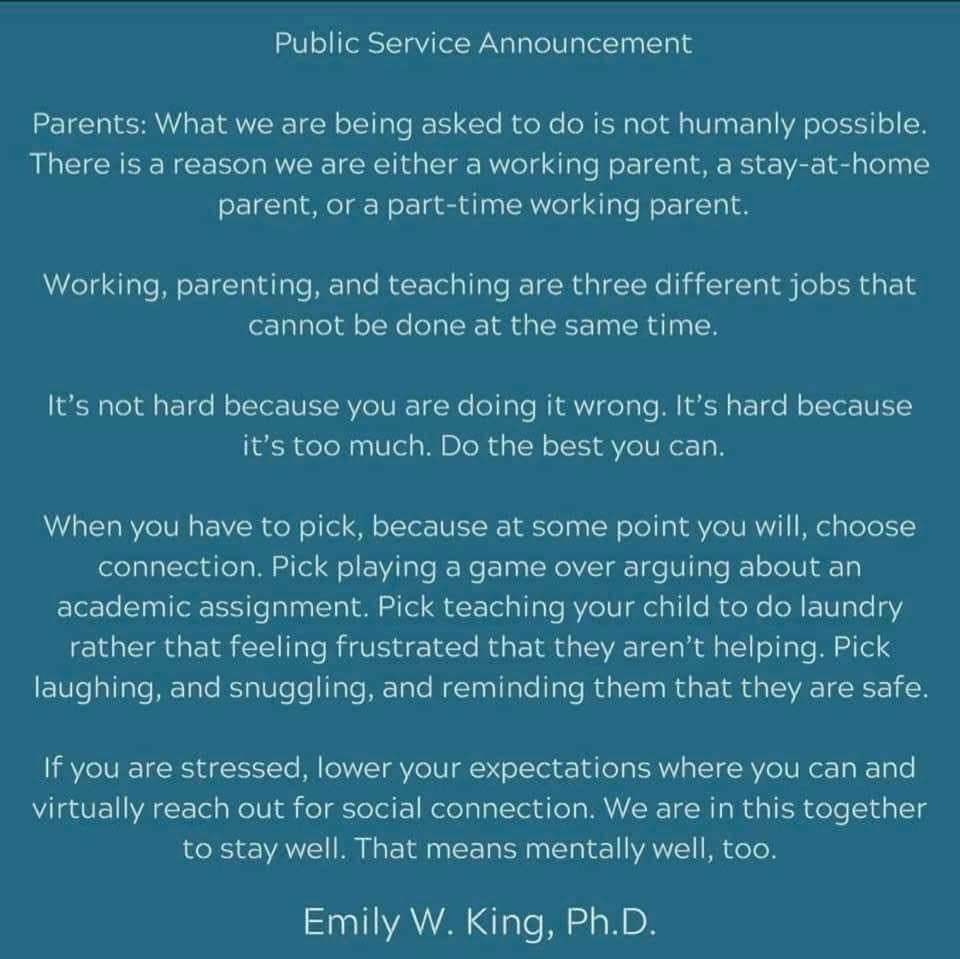 Public Service Announcement

Parents: What we are being asked to do is not humanly possible. There is a reason we are either a working parent, a stay-at-home parent, or a part-time working parent.

Working, parenting, and teaching are three different jobs that cannot be done at the same time.

It's not hard because you are doing it wrong. It's hard because it's too much. Do the best you can.

When you have to pick, because at some point you will, choose connection. Pick playing a game over arguing about an academic assignment. Pick teaching your child to do laundry rather that feeling frustrated that they aren't helping. Pick laughing, and snuggling, and reminding them that they are safe.

If you are stressed, lower your expectations where you can and virtually reach out for social connection. We are in this together to stay well. That means mentally well, too.

Emily W. King, Ph.D.